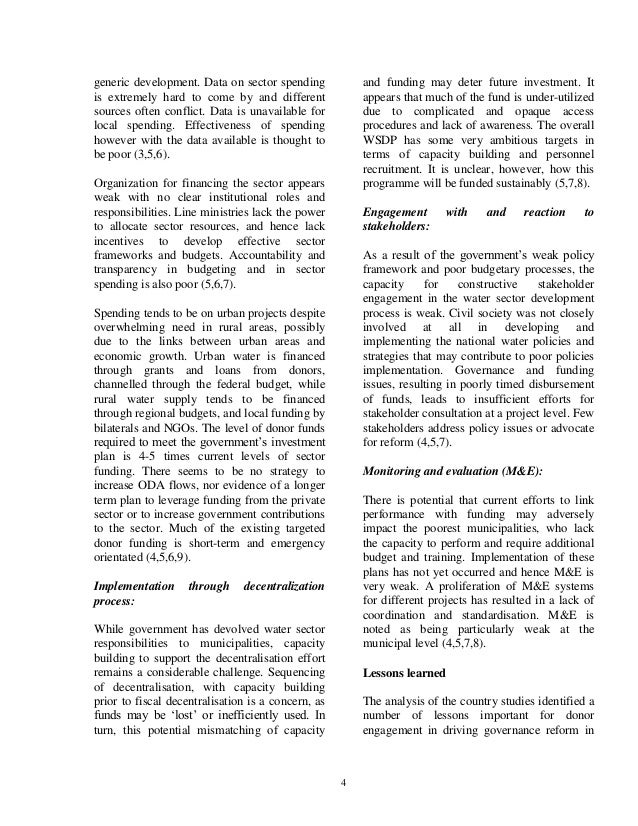 generic development. Data on sector spending is extremely hard to come by and different sources often conflict. Data is unavailable for local spending. Effectiveness of spending however with the data available is thought to be poor (3,5,6).

Organization for financing the sector appears weak with no clear institutional roles and responsibilities. Line ministries lack the power to allocate sector resources, and hence lack incentives to develop effective sector frameworks and budgets. Accountability and transparency in budgeting and in sector spending is also poor (5,6,7).

Spending tends to be on urban projects despite overwhelming need in rural areas, possibly due to the links between urban areas and economic growth. Urban water is financed through grants and loans from donors, channelled through the federal budget, while rural water supply tends to be financed through regional budgets, and local funding by bilaterals and NGOs. The level of donor funds required to meet the government's investment plan is 4-5 times current levels of sector funding. There seems to be no strategy to increase ODA flows, nor evidence of a longer term plan to leverage funding from the private sector or to increase government contributions to the sector. Much of the existing targeted donor funding is short-term and emergency orientated (4,5,6,9).

Implementation through decentralization process:

While government has devolved water sector responsibilities to municipalities, capacity building to support the decentralisation effort remains a considerable challenge. Sequencing of decentralisation, with capacity building prior to fiscal decentralisation is a concern, as funds may be 'lost' or inefficiently used. In turn, this potential mismatching of capacity and funding may deter future investment. It appears that much of the fund is under-utilized due to complicated and opaque access procedures and lack of awareness. The overall WSDP has some very ambitious targets in terms of capacity building and personnel recruitment. It is unclear, however, how this programme will be funded sustainably (5,7,8).

Engagement with and reaction to stakeholders:

As a result of the government's weak policy framework and poor budgetary processes, the capacity for constructive stakeholder engagement in the water sector development process is weak. Civil society was not closely involved at all in developing and implementing the national water policies and strategies that may contribute to poor policies implementation. Governance and funding issues, resulting in poorly timed disbursement of funds, leads to insufficient efforts for stakeholder consultation at a project level. Few stakeholders address policy issues or advocate for reform (4,5,7).

Monitoring and evaluation (M&E):

There is potential that current efforts to link performance with funding may adversely impact the poorest municipalities, who lack the capacity to perform and require additional budget and training. Implementation of these plans has not yet occurred and hence M&E is very weak. A proliferation of M&E systems for different projects has resulted in a lack of coordination and standardisation. M&E is noted as being particularly weak at the municipal level (4,5,7,8).

Lessons learned

The analysis of the country studies identified a number of lessons important for donor engagement in driving governance reform in

4